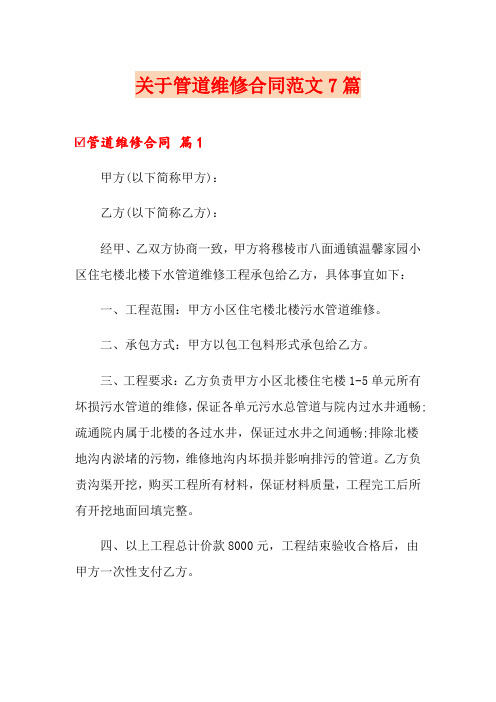 关于管道维修合同范文7篇

☑管道维修合同 篇1

甲方(以下简称甲方)：

乙方(以下简称乙方)：

经甲、乙双方协商一致，甲方将穆棱市八面通镇温馨家园小区住宅楼北楼下水管道维修工程承包给乙方，具体事宜如下：

一、工程范围：甲方小区住宅楼北楼污水管道维修。

二、承包方式：甲方以包工包料形式承包给乙方。

三、工程要求：乙方负责甲方小区北楼住宅楼1-5单元所有坏损污水管道的维修，保证各单元污水总管道与院内过水井通畅；疏通院内属于北楼的各过水井，保证过水井之间通畅；排除北楼地沟内淤堵的污物，维修地沟内坏损并影响排污的管道。乙方负责沟渠开挖，购买工程所有材料，保证材料质量，工程完工后所有开挖地面回填完整。

四、以上工程总计价款8000元，工程结束验收合格后，由甲方一次性支付乙方。